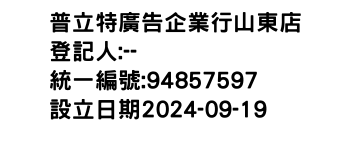 普立特廣告企業行山東店
登記人:--
統一編號:94857597
設立日期2024-09-19